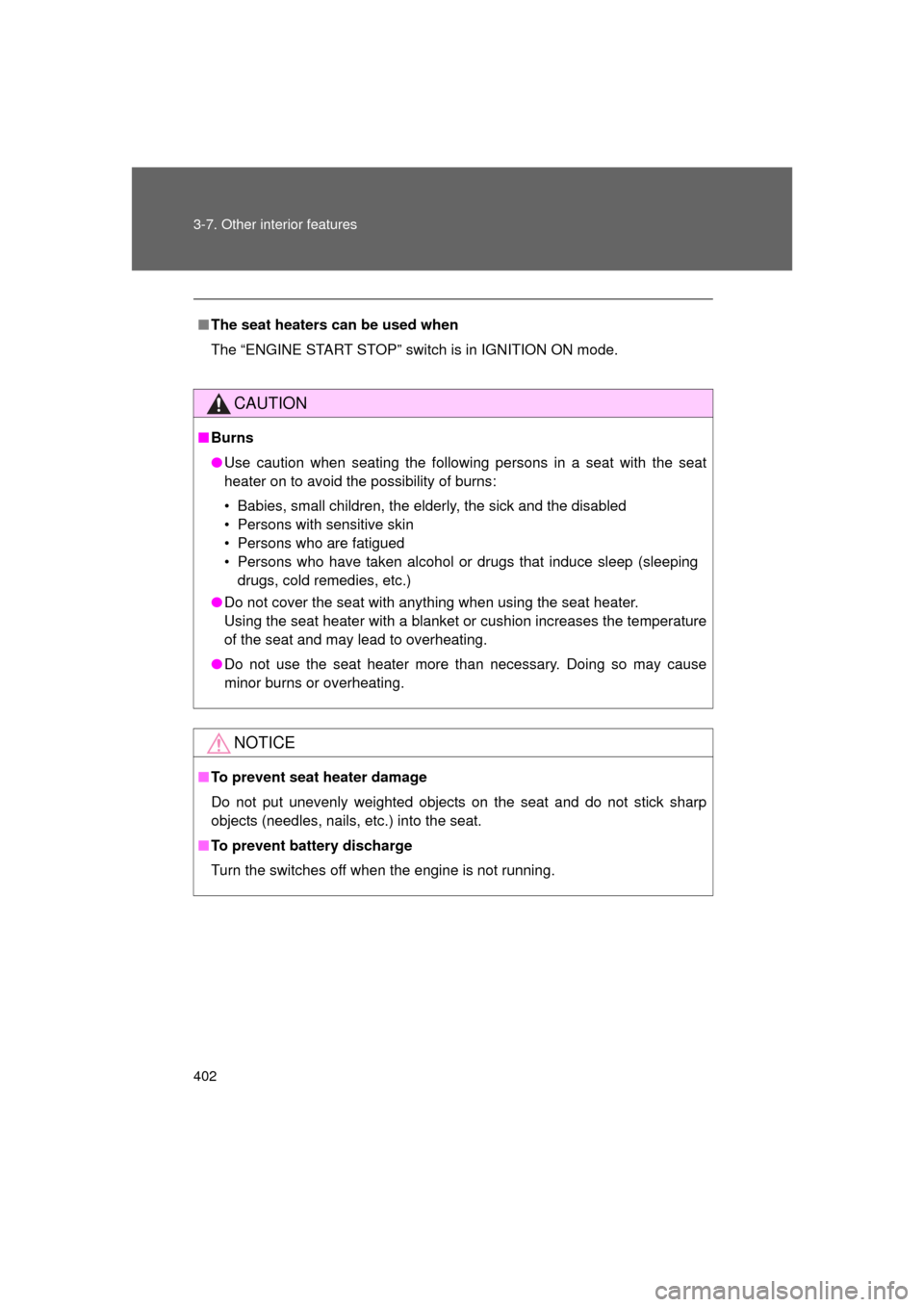 3-7. Other interior features

■ The seat heaters can be used when

The “ENGINE START STOP” switch is in IGNITION ON mode.

CAUTION

■ Burns

● Use caution when seating the following persons in a seat with the seat heater on to avoid the possibility of burns:

• Babies, small children, the elderly, the sick and the disabled
• Persons with sensitive skin
• Persons who are fatigued
• Persons who have taken alcohol or drugs that induce sleep (sleeping drugs, cold remedies, etc.)

● Do not cover the seat with anything when using the seat heater.
Using the seat heater with a blanket or cushion increases the temperature of the seat and may lead to overheating.

● Do not use the seat heater more than necessary. Doing so may cause minor burns or overheating.

NOTICE

■ To prevent seat heater damage

Do not put unevenly weighted objects on the seat and do not stick sharp objects (needles, nails, etc.) into the seat.

■ To prevent battery discharge

Turn the switches off when the engine is not running.

402

carmanualsonline.info